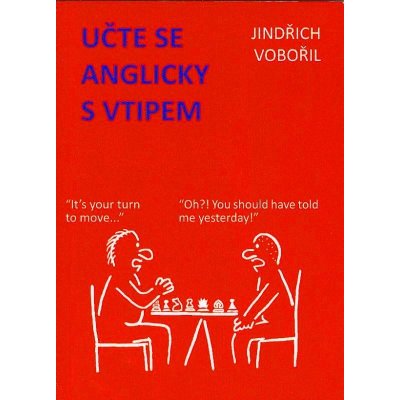 UČTE SE ANGLICKY S VTIPEM

JINDŘICH VOBOŘIL

"It's your turn to move..."

"Oh?! You should have told me yesterday!"